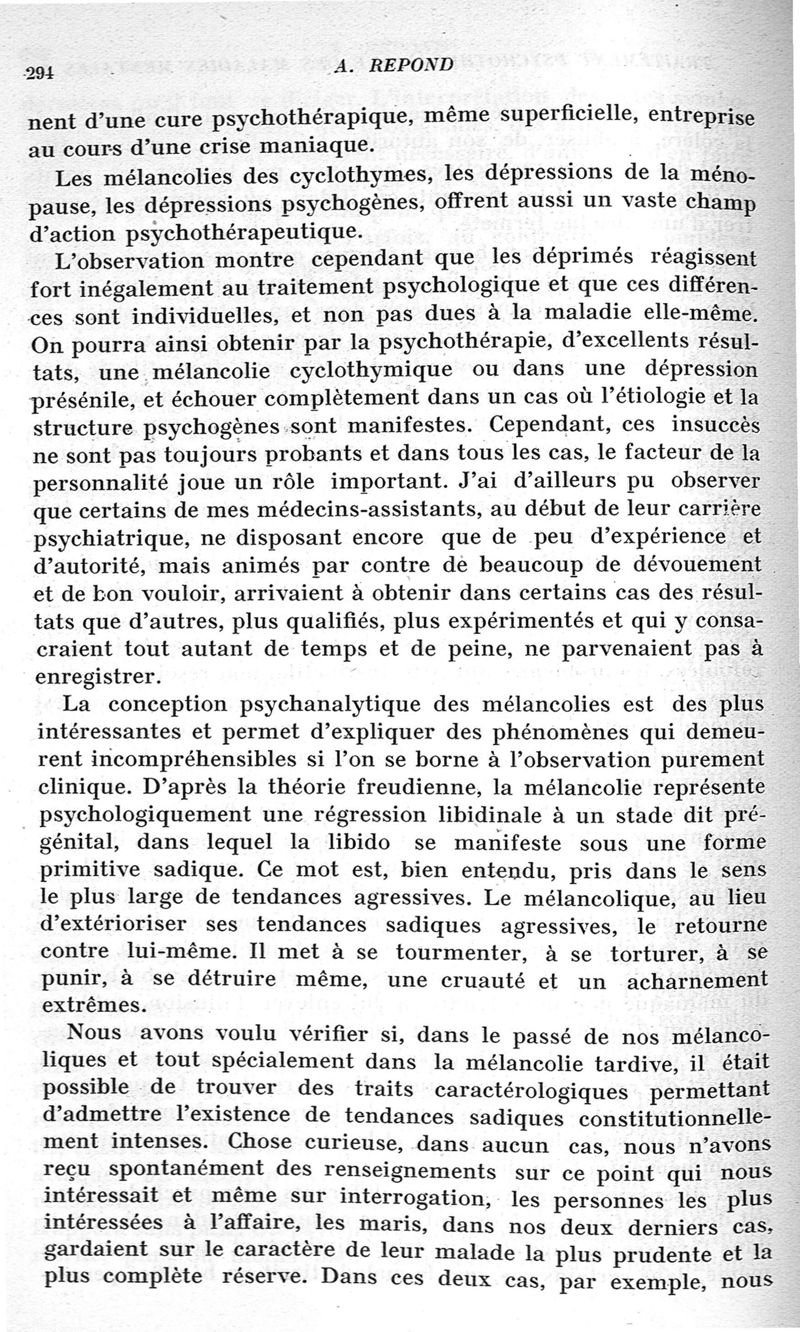 294 A. REPOND

nent d'une cure psychothérapique, même superficielle, entreprise au cours d'une crise maniaque.

Les mélancolies des cyclothymes, les dépressions de la ménopause, les dépressions psychogènes, offrent aussi un vaste champ d'action psychothérapeutique.

L'observation montre cependant que les déprimés réagissent fort inégalement au traitement psychologique et que ces différences sont individuelles, et non pas dues à la maladie elle-même. On pourra ainsi obtenir par la psychothérapie, d'excellents résultats, une mélancolie cyclothymique ou dans une dépression présénile, et échouer complètement dans un cas où l'étiologie et la structure psychogènes sont manifestes. Cependant, ces insuccès ne sont pas toujours probants et dans tous les cas, le facteur de la personnalité joue un rôle important. J'ai d'ailleurs pu observer que certains de mes médecins-assistants, au début de leur carrière psychiatrique, ne disposant encore que de peu d'expérience et d'autorité, mais animés par contre de beaucoup de dévouement et de bon vouloir, arrivaient à obtenir dans certains cas des résultats que d'autres, plus qualifiés, plus expérimentés et qui y consacraient tout autant de temps et de peine, ne parvenaient pas à enregistrer.

La conception psychanalytique des mélancolies est des plus intéressantes et permet d'expliquer des phénomènes qui demeurent incompréhensibles si l'on se borne à l'observation purement clinique. D'après la théorie freudienne, la mélancolie représente psychologiquement une régression libidinale à un stade dit prégénital, dans lequel la libido se manifeste sous une forme primitive sadique. Ce mot est, bien entendu, pris dans le sens le plus large de tendances agressives. Le mélancolique, au lieu d'extérioriser ses tendances sadiques agressives, le retourne contre lui-même. Il met à se tourmenter, à se torturer, à se punir, à se détruire même, une cruauté et un acharnement extrêmes.

Nous avons voulu vérifier si, dans le passé de nos mélancoliques et tout spécialement dans la mélancolie tardive, il était possible de trouver des traits caractérologiques permettant d'admettre l'existence de tendances sadiques constitutionnellement intenses. Chose curieuse, dans aucun cas, nous n'avons reçu spontanément des renseignements sur ce point qui nous intéressait et même sur interrogation, les personnes les plus intéressées à l'affaire, les maris, dans nos deux derniers cas, gardaient sur le caractère de leur malade la plus prudente et la plus complète réserve. Dans ces deux cas, par exemple, nous